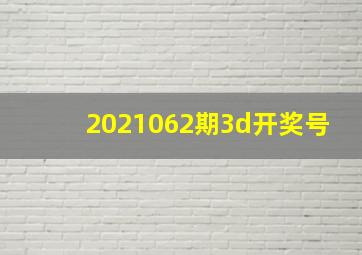 2021062期3d开奖号